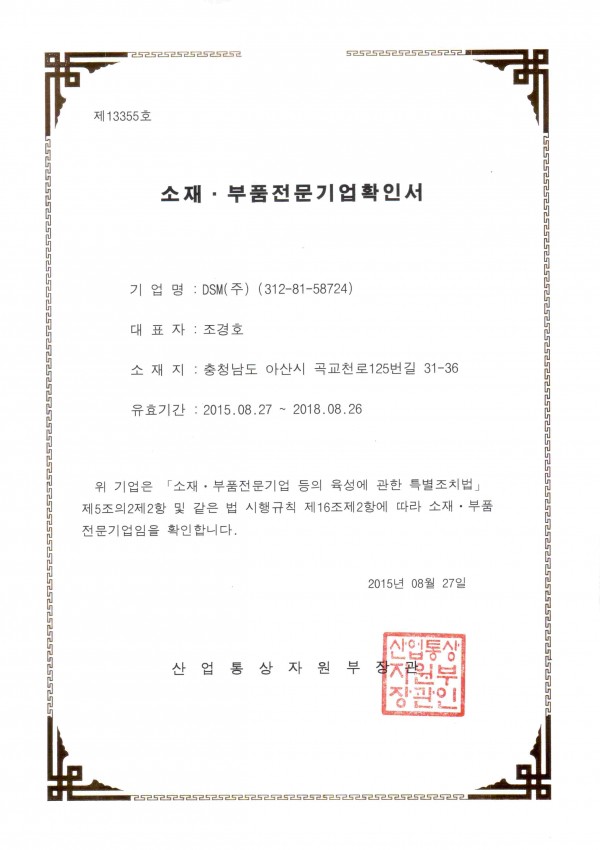 제13355호

소재 · 부품전문기업확인서

기 업 명 : DSM(주) (312-81-58724)

대 표 자 : 조경호

소 재 지 : 충청남도 아산시 곡교천로125번길 31-36

유효기간 : 2015.08.27 ~ 2018.08.26

위 기업은 「소재 · 부품전문기업 등의 육성에 관한 특별조치법」 제5조의2제2항 및 같은 법 시행규칙 제16조제2항에 따라 소재 · 부품 전문기업임을 확인합니다.

2015년 08월 27일

산 업 통 상 자 원 부 장 관

산업통상자원부장관인